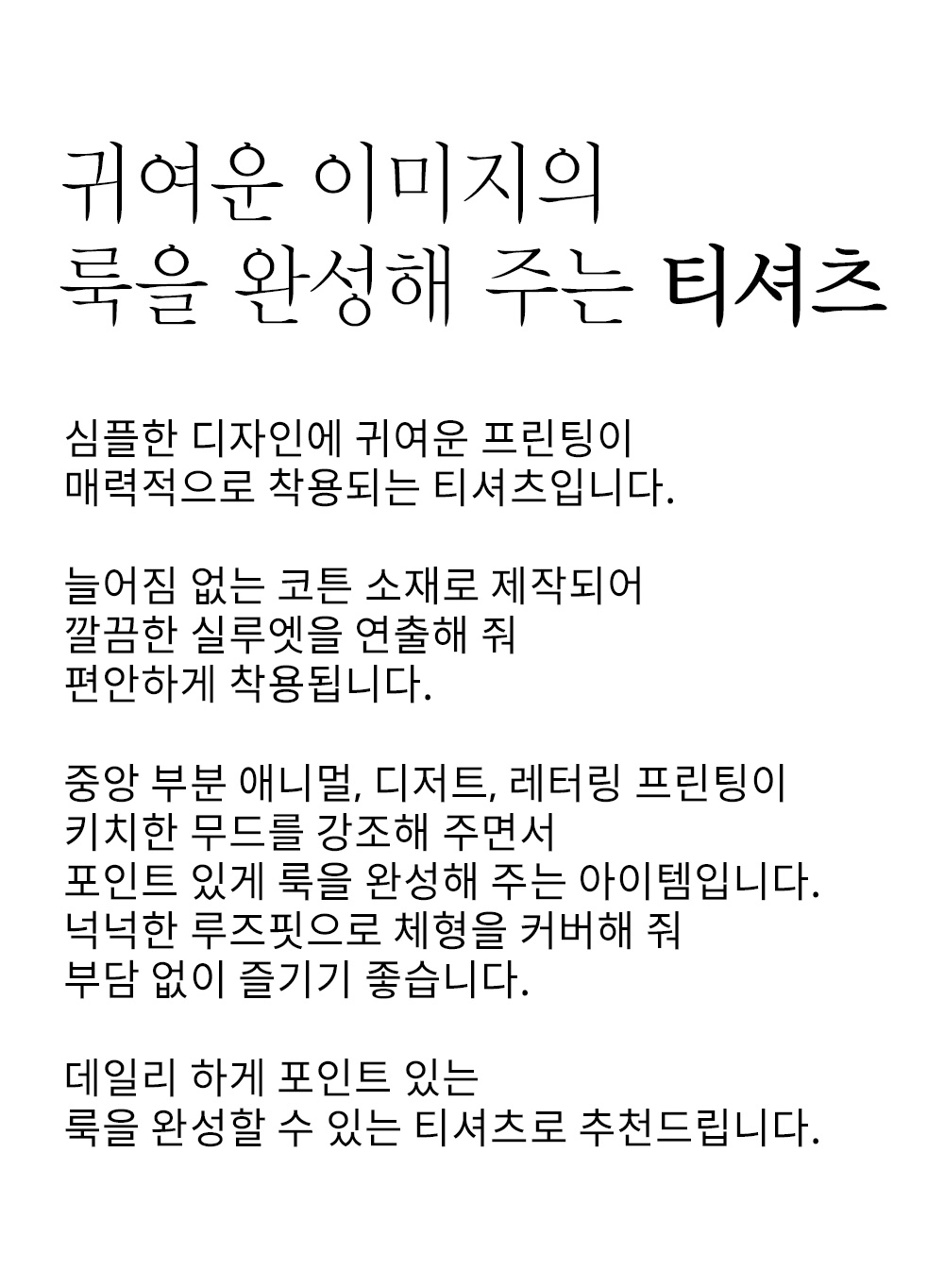 귀여운 이미지의
룩을 완성해 주는 티셔츠

심플한 디자인에 귀여운 프린팅이
매력적으로 착용되는 티셔츠입니다.

늘어짐 없는 코튼 소재로 제작되어
깔끔한 실루엣을 연출해 줘
편안하게 착용됩니다.

중앙 부분 애니멀, 디저트, 레터링 프린팅이
키치한 무드를 강조해 주면서
포인트 있게 룩을 완성해 주는 아이템입니다.
넉넉한 루즈핏으로 체형을 커버해 줘
부담 없이 즐기기 좋습니다.

데일리 하게 포인트 있는
룩을 완성할 수 있는 티셔츠로 추천드립니다.